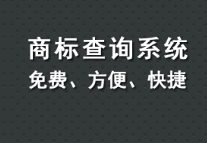 商标查询系统
免费、方便、快捷